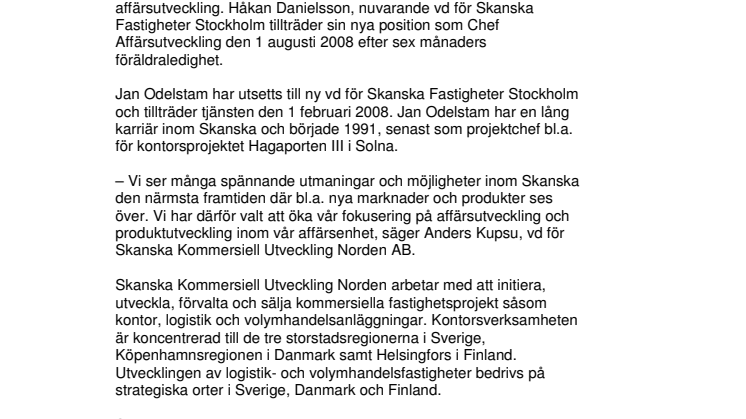 affärsutveckling. Håkan Danielsson, nuvarande vd för Skanska Fastigheter Stockholm tillträder sin nya position som Chef Affärsutveckling den 1 augusti 2008 efter sex månaders föräldraledighet.

Jan Odelstam har utsetts till ny vd för Skanska Fastigheter Stockholm och tillträder tjänsten den 1 februari 2008. Jan Odelstam har en lång karriär inom Skanska och började 1991, senast som projektchef bl.a. för kontorsprojektet Hagaporten III i Solna.

– Vi ser många spännande utmaningar och möjligheter inom Skanska den närmsta framtiden där bl.a. nya marknader och produkter ses över. Vi har därför valt att öka vår fokusering på affärsutveckling och produktutveckling inom vår affärsenhet, säger Anders Kupsu, vd för Skanska Kommersiell Utveckling Norden AB.

Skanska Kommersiell Utveckling Norden arbetar med att initiera, utveckla, förvalta och sälja kommersiella fastighetsprojekt såsom kontor, logistik och volymhandelsanläggningar. Kontorsverksamheten är koncentrerad till de tre storstadsregionerna i Sverige, Köpenhamnsregionen i Danmark samt Helsingfors i Finland. Utvecklingen av logistik- och volymhandelsfastigheter bedrivs på strategiska orter i Sverige, Danmark och Finland.